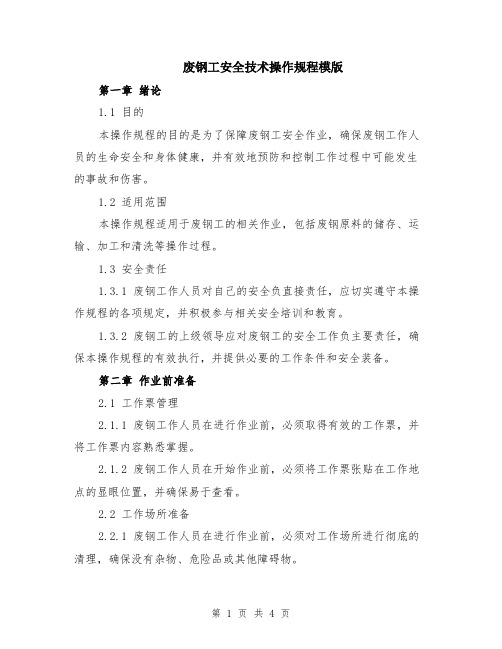 废钢工安全技术操作规程模版

第一章 绪论

1.1 目的

本操作规程的目的是为了保障废钢工安全作业，确保废钢工作人员的生命安全和身体健康，并有效地预防和控制工作过程中可能发生的事故和伤害。

1.2 适用范围

本操作规程适用于废钢工的相关作业，包括废钢原料的储存、运输、加工和清洗等操作过程。

1.3 安全责任

1.3.1 废钢工作人员对自己的安全负直接责任，应切实遵守本操作规程的各项规定，并积极参与相关安全培训和教育。

1.3.2 废钢工的上级领导应对废钢工的安全工作负主要责任，确保本操作规程的有效执行，并提供必要的工作条件和安全装备。

第二章 作业前准备

2.1 工作票管理

2.1.1 废钢工作人员在进行作业前，必须取得有效的工作票，并将工作票内容熟悉掌握。

2.1.2 废钢工作人员在开始作业前，必须将工作票张贴在工作地点的显眼位置，并确保易于查看。

2.2 工作场所准备

2.2.1 废钢工作人员在进行作业前，必须对工作场所进行彻底的清理，确保没有杂物、危险品或其他障碍物。

第 1 页 共 4 页